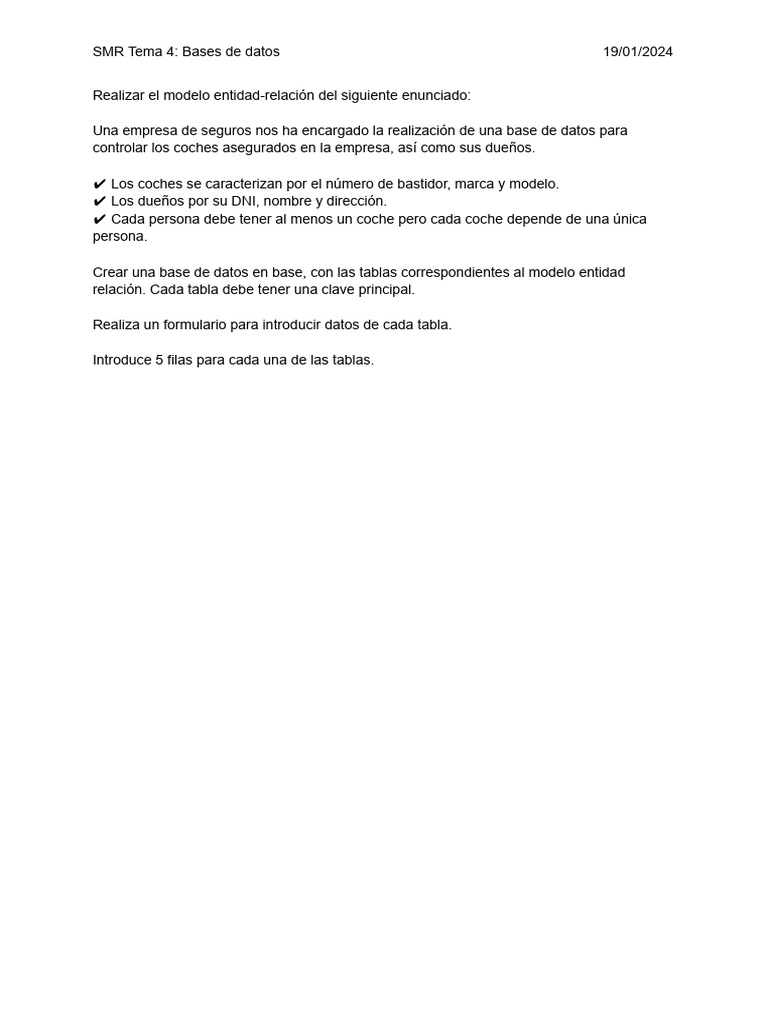 SMR Tema 4: Bases de datos 19/01/2024

Realizar el modelo entidad-relación del siguiente enunciado:

Una empresa de seguros nos ha encargado la realización de una base de datos para controlar los coches asegurados en la empresa, así como sus dueños.

✔ Los coches se caracterizan por el número de bastidor, marca y modelo.
✔ Los dueños por su DNI, nombre y dirección.
✔ Cada persona debe tener al menos un coche pero cada coche depende de una única persona.

Crear una base de datos en base, con las tablas correspondientes al modelo entidad relación. Cada tabla debe tener una clave principal.

Realiza un formulario para introducir datos de cada tabla.

Introduce 5 filas para cada una de las tablas.